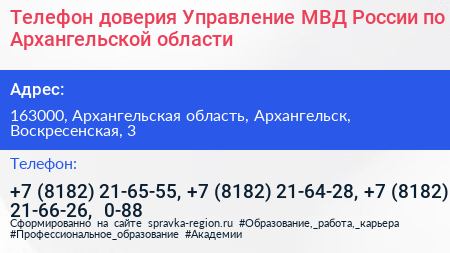 Телефон доверия Управление МВД России по Архангельской области

Адрес:

163000, Архангельская область, Архангельск, Воскресенская, 3

Телефон:

+7 (8182) 21-65-55, +7 (8182) 21-64-28, +7 (8182) 21-66-26, 0-88

Сформированно на сайте spravka-region.ru #Образование,_работа,_карьера #Профессиональное_образование #Академии